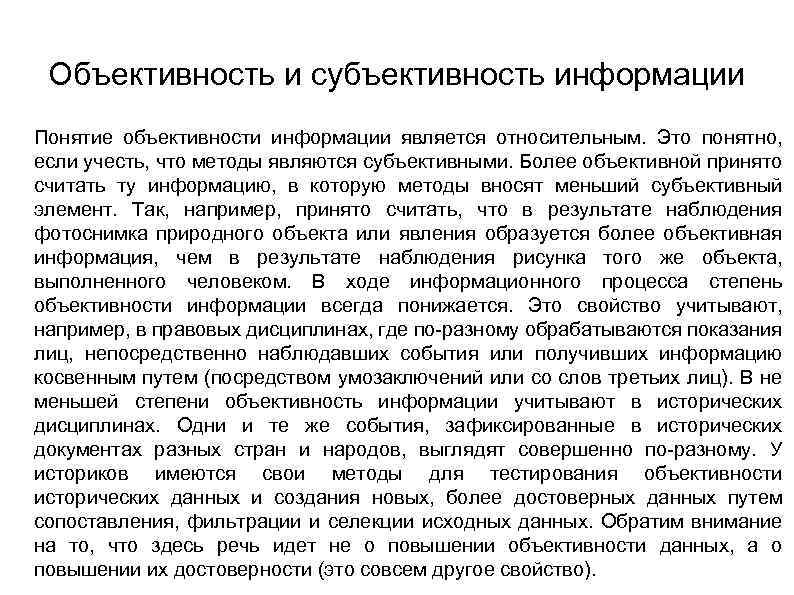 Объективность и субъективность информации

Понятие объективности информации является относительным. Это понятно, если учесть, что методы являются субъективными. Более объективной принято считать ту информацию, в которую методы вносят меньший субъективный элемент. Так, например, принято считать, что в результате наблюдения фотоснимка природного объекта или явления образуется более объективная информация, чем в результате наблюдения рисунка того же объекта, выполненного человеком. В ходе информационного процесса степень объективности информации всегда понижается. Это свойство учитывают, например, в правовых дисциплинах, где по-разному обрабатываются показания лиц, непосредственно наблюдавших события или получивших информацию косвенным путем (посредством умозаключений или со слов третьих лиц). В не меньшей степени объективность информации учитывают в исторических дисциплинах. Одни и те же события, зафиксированные в исторических документах разных стран и народов, выглядят совершенно по-разному. У историков имеются свои методы для тестирования объективности исторических данных и создания новых, более достоверных данных путем сопоставления, фильтрации и селекции исходных данных. Обратим внимание на то, что здесь речь идет не о повышении объективности данных, а о повышении их достоверности (это совсем другое свойство).